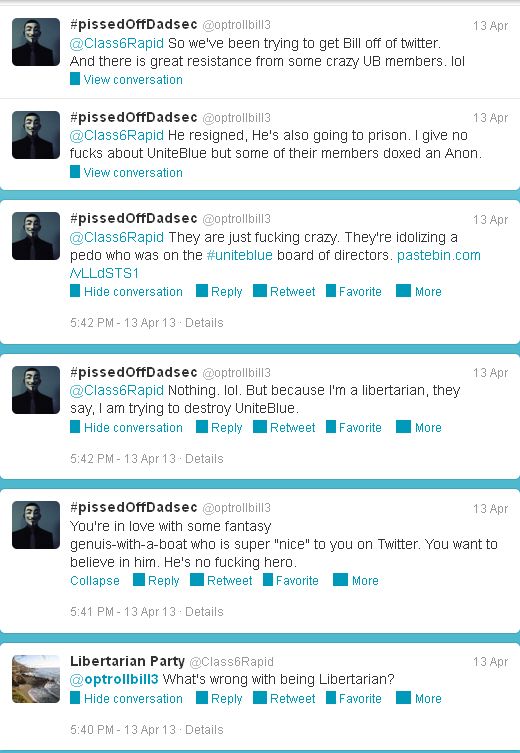 #pissedOffDadsec @optrollbill3 13 Apr
@Class6Rapid So we've been trying to get Bill off of twitter. And there is great resistance from some crazy UB members. lol
View conversation

#pissedOffDadsec @optrollbill3 13 Apr
@Class6Rapid He resigned, He's also going to prison. I give no fucks about UniteBlue but some of their members doxed an Anon.
View conversation

#pissedOffDadsec @optrollbill3 13 Apr
@Class6Rapid They are just fucking crazy. They're idolizing a pedo who was on the #uniteblue board of directors. pastebin.com/vLLdSTS1
Hide conversation Reply Retweet Favorite More

5:42 PM - 13 Apr 13 · Details

#pissedOffDadsec @optrollbill3 13 Apr
@Class6Rapid Nothing. lol. But because I'm a libertarian, they say, I am trying to destroy UniteBlue.
Hide conversation Reply Retweet Favorite More

5:42 PM - 13 Apr 13 · Details

#pissedOffDadsec @optrollbill3 13 Apr
You're in love with some fantasy genuis-with-a-boat who is super "nice" to you on Twitter. You want to believe in him. He's no fucking hero.
Collapse Reply Retweet Favorite More

5:41 PM - 13 Apr 13 · Details

Libertarian Party @Class6Rapid 13 Apr
@optrollbill3 What's wrong with being Libertarian?
Hide conversation Reply Retweet Favorite More

5:40 PM - 13 Apr 13 · Details